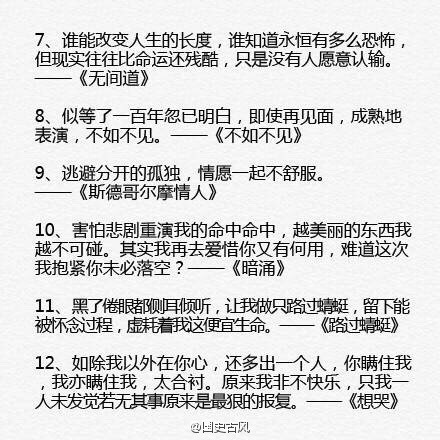 7、谁能改变人生的长度，谁知道永恒有多么恐怖，但现实往往比命运还残酷，只是没有人愿意认输。——《无间道》

8、似等了一百年忽已明白，即使再见面，成熟地表演，不如不见。——《不如不见》

9、逃避分开的孤独，情愿一起不舒服。——《斯德哥尔摩情人》

10、害怕悲剧重演我的命中命中，越美丽的东西我越不可碰。其实我再去爱惜你又有何用，难道这次我抱紧你未必落空？——《暗涌》

11、黑了倦眼都侧耳倾听，让我做只路过蜻蜓，留下能被怀念过程，虚耗着我这便宜生命。——《路过蜻蜓》

12、如除我以外在你心，还多出一个人，你瞒住我，我亦瞒住我，太合衬。原来我非不快乐，只我一人未发觉若无其事原来是最狠的报复。——《想哭》

@国史古风